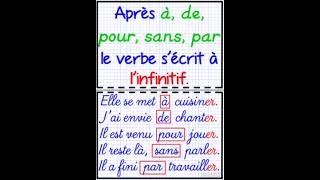 Après à, de, pour, sans, par le verbe s'écrit à l'infinitif.

Elle se met à cuisiner.
J'ai envie de chanter.
Il est venu pour jouer.
Il reste là, sans parler.
Il a fini par travailler.